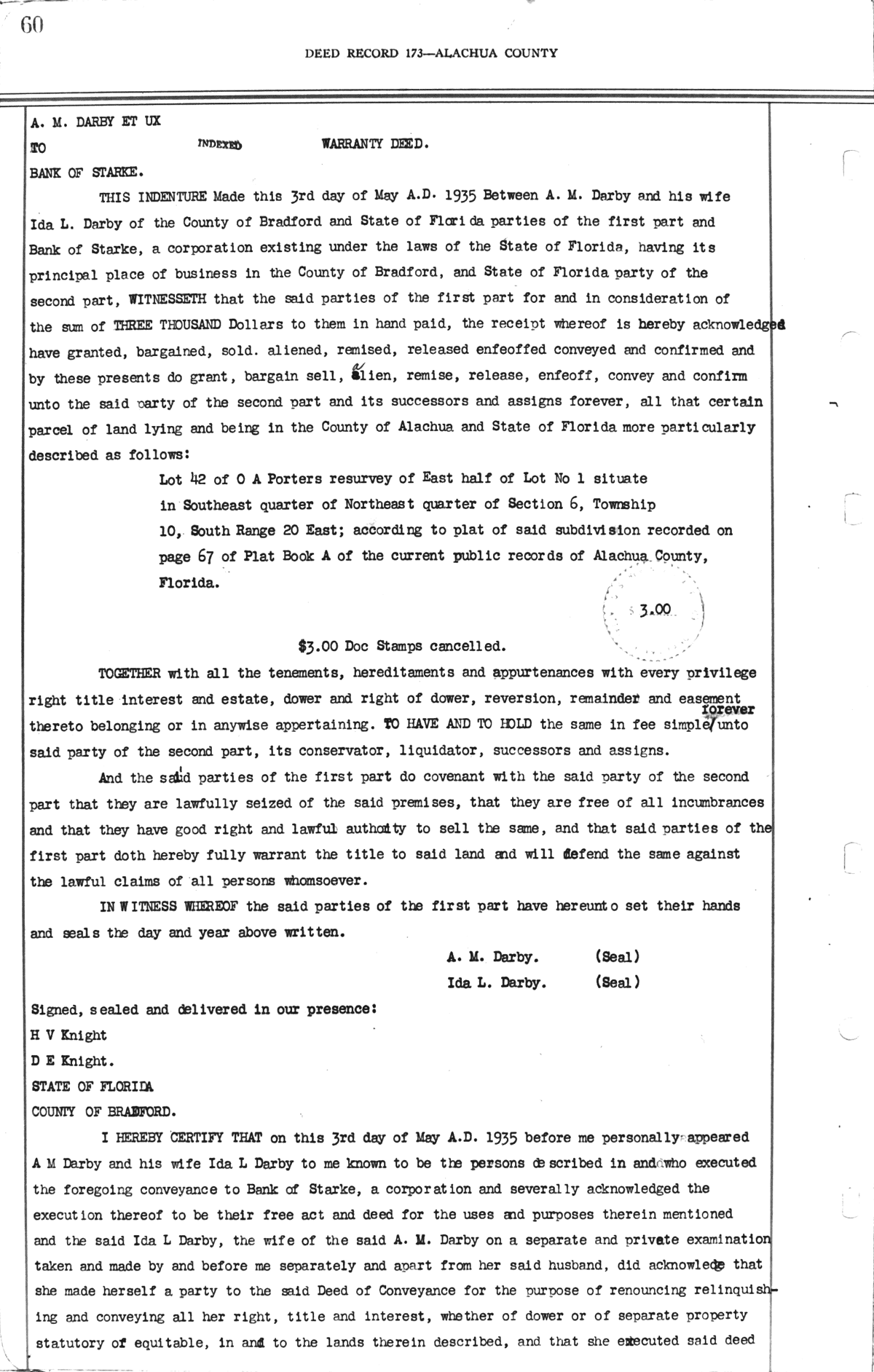 60

DEED RECORD 173—ALACHUA COUNTY

A. M. DARBY ET UX

TO INDEXED WARRANTY DEED.

BANK OF STARKE.

THIS INDENTURE Made this 3rd day of May A.D. 1935 Between A. M. Darby and his wife Ida L. Darby of the County of Bradford and State of Florida parties of the first part and Bank of Starke, a corporation existing under the laws of the State of Florida, having its principal place of business in the County of Bradford, and State of Florida party of the second part, WITNESSETH that the said parties of the first part for and in consideration of the sum of THREE THOUSAND Dollars to them in hand paid, the receipt whereof is hereby acknowledged have granted, bargained, sold. aliened, remised, released enfeoffed conveyed and confirmed and by these presents do grant, bargain sell, alien, remise, release, enfeoff, convey and confirm unto the said party of the second part and its successors and assigns forever, all that certain parcel of land lying and being in the County of Alachua and State of Florida more particularly described as follows:

Lot 42 of O A Porters resurvey of East half of Lot No 1 situate in Southeast quarter of Northeast quarter of Section 6, Township 10, South Range 20 East; according to plat of said subdivision recorded on page 67 of Plat Book A of the current public records of Alachua County, Florida.

3.00

$3.00 Doc Stamps cancelled.

TOGETHER with all the tenements, hereditaments and appurtenances with every privilege right title interest and estate, dower and right of dower, reversion, remainder and easement thereto belonging or in anywise appertaining. TO HAVE AND TO HOLD the same in fee simple forever unto said party of the second part, its conservator, liquidator, successors and assigns.

And the said parties of the first part do covenant with the said party of the second part that they are lawfully seized of the said premises, that they are free of all incumbrances and that they have good right and lawful authority to sell the same, and that said parties of the first part doth hereby fully warrant the title to said land and will defend the same against the lawful claims of all persons whomsoever.

IN WITNESS WHEREOF the said parties of the first part have hereunto set their hands and seals the day and year above written.

A. M. Darby. (Seal)
Ida L. Darby. (Seal)

Signed, sealed and delivered in our presence:
H V Knight
D E Knight.
STATE OF FLORIDA
COUNTY OF BRADFORD.

I HEREBY CERTIFY THAT on this 3rd day of May A.D. 1935 before me personally appeared A M Darby and his wife Ida L Darby to me known to be the persons described in and who executed the foregoing conveyance to Bank of Starke, a corporation and severally acknowledged the execution thereof to be their free act and deed for the uses and purposes therein mentioned and the said Ida L Darby, the wife of the said A. M. Darby on a separate and private examination taken and made by and before me separately and apart from her said husband, did acknowledge that she made herself a party to the said Deed of Conveyance for the purpose of renouncing relinquishing and conveying all her right, title and interest, whether of dower or of separate property statutory of equitable, in and to the lands therein described, and that she executed said deed